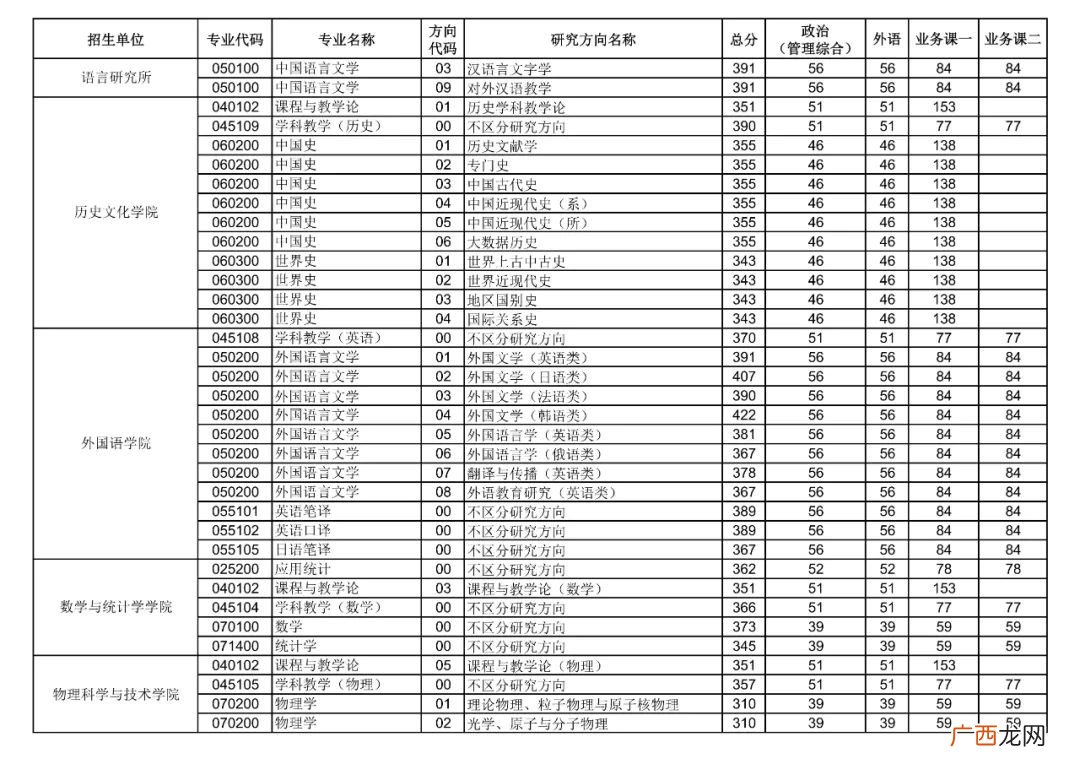 | 招生单位 | 专业代码 | 专业名称 | 方向代码 | 研究方向名称 | 总分 | 政治（管理综合） | 外语 | 业务课一 | 业务课二 |
|---|---|---|---|---|---|---|---|---|---|
| 语言研究所 | 050100 | 中国语言文学 | 03 | 汉语言文字学 | 391 | 56 | 56 | 84 | 84 |
| | 050100 | 中国语言文学 | 09 | 对外汉语教学 | 391 | 56 | 56 | 84 | 84 |
| 历史文化学院 | 040102 | 课程与教学论 | 01 | 历史学科教学论 | 351 | 51 | 51 | 153 | |
| | 045109 | 学科教学（历史） | 00 | 不区分研究方向 | 390 | 51 | 51 | 77 | 77 |
| | 060200 | 中国史 | 01 | 历史文献学 | 355 | 46 | 46 | 138 | |
| | 060200 | 中国史 | 02 | 专门史 | 355 | 46 | 46 | 138 | |
| | 060200 | 中国史 | 03 | 中国古代史 | 355 | 46 | 46 | 138 | |
| | 060200 | 中国史 | 04 | 中国近现代史（系） | 355 | 46 | 46 | 138 | |
| | 060200 | 中国史 | 05 | 中国近现代史（所） | 355 | 46 | 46 | 138 | |
| | 060200 | 中国史 | 06 | 大数据历史 | 355 | 46 | 46 | 138 | |
| | 060300 | 世界史 | 01 | 世界上古中古史 | 343 | 46 | 46 | 138 | |
| | 060300 | 世界史 | 02 | 世界近现代史 | 343 | 46 | 46 | 138 | |
| | 060300 | 世界史 | 03 | 地区国别史 | 343 | 46 | 46 | 138 | |
| | 060300 | 世界史 | 04 | 国际关系史 | 343 | 46 | 46 | 138 | |
| 外国语学院 | 045108 | 学科教学（英语） | 00 | 不区分研究方向 | 370 | 51 | 51 | 77 | 77 |
| | 050200 | 外国语言文学 | 01 | 外国文学（英语类） | 391 | 56 | 56 | 84 | 84 |
| | 050200 | 外国语言文学 | 02 | 外国文学（日语类） | 407 | 56 | 56 | 84 | 84 |
| | 050200 | 外国语言文学 | 03 | 外国文学（法语类） | 390 | 56 | 56 | 84 | 84 |
| | 050200 | 外国语言文学 | 04 | 外国文学（韩语类） | 422 | 56 | 56 | 84 | 84 |
| | 050200 | 外国语言文学 | 05 | 外国语言学（英语类） | 381 | 56 | 56 | 84 | 84 |
| | 050200 | 外国语言文学 | 06 | 外国语言学（俄语类） | 367 | 56 | 56 | 84 | 84 |
| | 050200 | 外国语言文学 | 07 | 翻译与传播（英语类） | 378 | 56 | 56 | 84 | 84 |
| | 050200 | 外国语言文学 | 08 | 外语教育研究（英语类） | 367 | 56 | 56 | 84 | 84 |
| | 055101 | 英语笔译 | 00 | 不区分研究方向 | 389 | 56 | 56 | 84 | 84 |
| | 055102 | 英语口译 | 00 | 不区分研究方向 | 389 | 56 | 56 | 84 | 84 |
| | 055105 | 日语笔译 | 00 | 不区分研究方向 | 367 | 56 | 56 | 84 | 84 |
| 数学与统计学学院 | 025200 | 应用统计 | 00 | 不区分研究方向 | 362 | 52 | 52 | 78 | 78 |
| | 040102 | 课程与教学论 | 03 | 课程与教学论（数学） | 351 | 51 | 51 | 153 | |
| | 045104 | 学科教学（数学） | 00 | 不区分研究方向 | 366 | 51 | 51 | 77 | 77 |
| | 070100 | 数学 | 00 | 不区分研究方向 | 373 | 39 | 39 | 59 | 59 |
| | 071400 | 统计学 | 00 | 不区分研究方向 | 345 | 39 | 39 | 59 | 59 |
| 物理科学与技术学院 | 040102 | 课程与教学论 | 05 | 课程与教学论（物理） | 351 | 51 | 51 | 153 | |
| | 045105 | 学科教学（物理） | 00 | 不区分研究方向 | 357 | 51 | 51 | 77 | 77 |
| | 070200 | 物理学 | 01 | 理论物理、粒子物理与原子核物理 | 310 | 39 | 39 | 59 | 59 |
| | 070200 | 物理学 | 02 | 光学、原子与分子物理 | 310 | 39 | 39 | 59 | 59 |

广西龙网